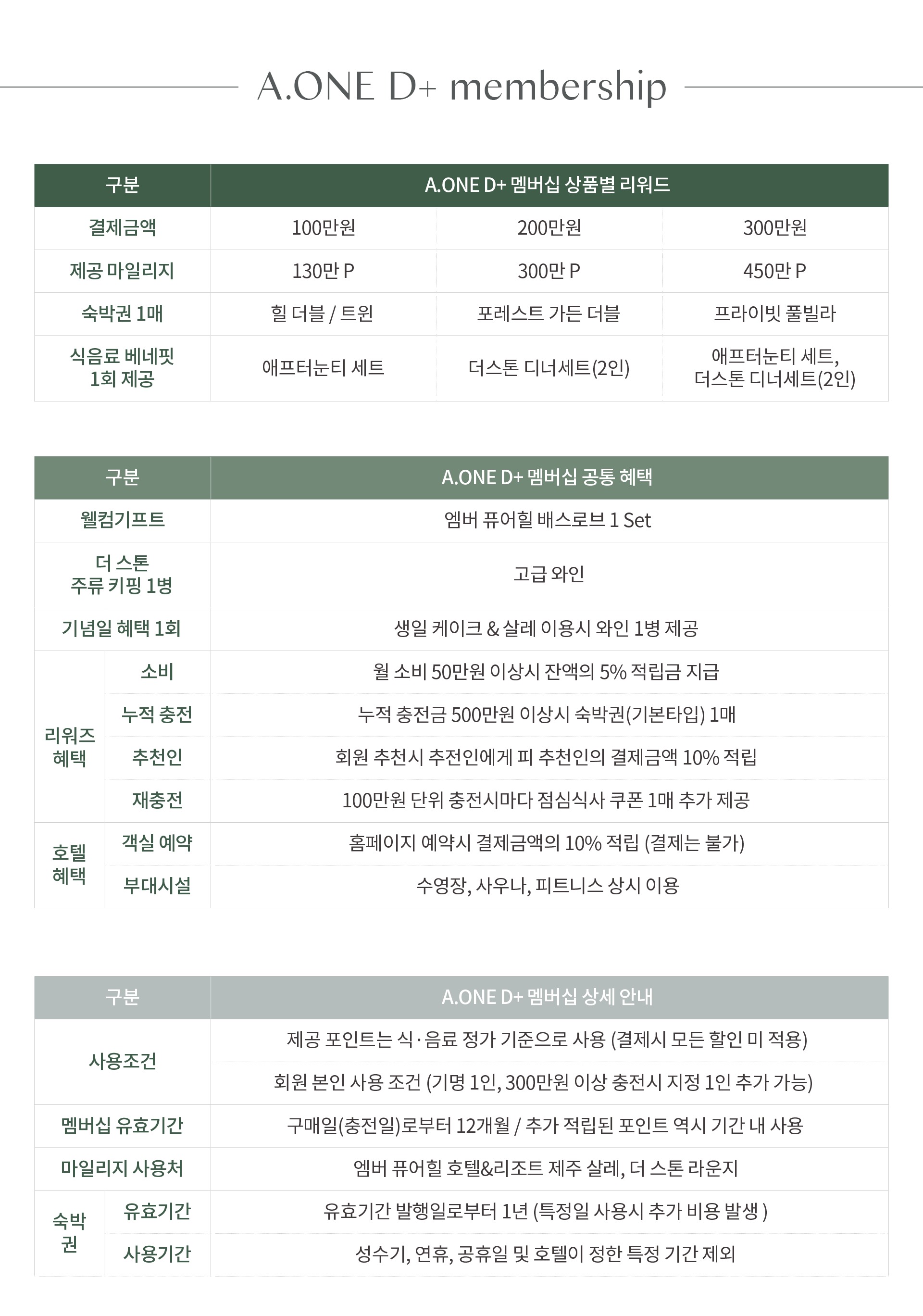 A.ONE D+ membership

| 구분 | A.ONE D+ 멤버십 상품별 리워드 | | |
|---|---|---|---|
| 결제금액 | 100만원 | 200만원 | 300만원 |
| 제공 마일리지 | 130만 P | 300만 P | 450만 P |
| 숙박권 1매 | 힐 더블 / 트윈 | 포레스트 가든 더블 | 프라이빗 풀빌라 |
| 식음료 베네핏 1회 제공 | 애프터눈티 세트 | 더스톤 디너세트(2인) | 애프터눈티 세트, 더스톤 디너세트(2인) |

| 구분 | | A.ONE D+ 멤버십 공통 혜택 |
|---|---|---|
| 웰컴기프트 | | 엠버 퓨어힐 배스로브 1 Set |
| 더 스톤 주류 키핑 1병 | | 고급 와인 |
| 기념일 혜택 1회 | | 생일 케이크 & 살레 이용시 와인 1병 제공 |
| 리워즈 혜택 | 소비 | 월 소비 50만원 이상시 잔액의 5% 적립금 지급 |
| | 누적 충전 | 누적 충전금 500만원 이상시 숙박권(기본타입) 1매 |
| | 추천인 | 회원 추천시 추전인에게 피 추천인의 결제금액 10% 적립 |
| | 재충전 | 100만원 단위 충전시마다 점심식사 쿠폰 1매 추가 제공 |
| 호텔 혜택 | 객실 예약 | 홈페이지 예약시 결제금액의 10% 적립 (결제는 불가) |
| | 부대시설 | 수영장, 사우나, 피트니스 상시 이용 |

| 구분 | | A.ONE D+ 멤버십 상세 안내 |
|---|---|---|
| 사용조건 | | 제공 포인트는 식·음료 정가 기준으로 사용 (결제시 모든 할인 미 적용) |
| | | 회원 본인 사용 조건 (기명 1인, 300만원 이상 충전시 지정 1인 추가 가능) |
| 멤버십 유효기간 | | 구매일(충전일)로부터 12개월 / 추가 적립된 포인트 역시 기간 내 사용 |
| 마일리지 사용처 | | 엠버 퓨어힐 호텔&리조트 제주 살레, 더 스톤 라운지 |
| 숙박권 | 유효기간 | 유효기간 발행일로부터 1년 (특정일 사용시 추가 비용 발생 ) |
| | 사용기간 | 성수기, 연휴, 공휴일 및 호텔이 정한 특정 기간 제외 |